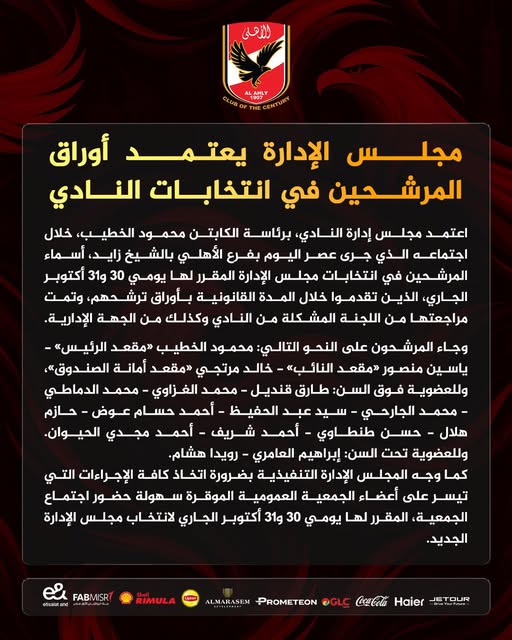 الأهلي
AL AHLY 1907
CLUB OF THE CENTURY

مجلس الإدارة يعتمد أوراق المرشحين في انتخابات النادي

اعتمد مجلس إدارة النادي، برئاسة الكابتن محمود الخطيب، خلال اجتماعه الذي جرى عصر اليوم بفرع الأهلي بالشيخ زايد، أسماء المرشحين في انتخابات مجلس الإدارة المقرر لها يومي 30 و31 أكتوبر الجاري، الذين تقدموا خلال المدة القانونية بأوراق ترشحهم، وتمت مراجعتها من اللجنة المشكلة من النادي وكذلك من الجهة الإدارية.

وجاء المرشحون على النحو التالي: محمود الخطيب «مقعد الرئيس» - ياسين منصور «مقعد النائب» - خالد مرتجي «مقعد أمانة الصندوق»، وللعضوية فوق السن: طارق قنديل - محمد الغزاوي - محمد الدماطي - محمد الجارحي - سيد عبد الحفيظ - أحمد حسام عوض - حازم هلال - حسن طنطاوي - أحمد شريف - أحمد مجدي الحيوان. وللعضوية تحت السن: إبراهيم العامري - رويدا هشام.
كما وجه المجلس الإدارة التنفيذية بضرورة اتخاذ كافة الإجراءات التي تيسر على أعضاء الجمعية العمومية الموقرة سهولة حضور اجتماع الجمعية، المقرر لها يومي 30 و31 أكتوبر الجاري لانتخاب مجلس الإدارة الجديد.

e& etisalat and FABMISR Shell RIMULA Lipton ALMARASEM DEVELOPMENT PROMETEON GLC Coca-Cola Haier JETOUR Drive Your Future